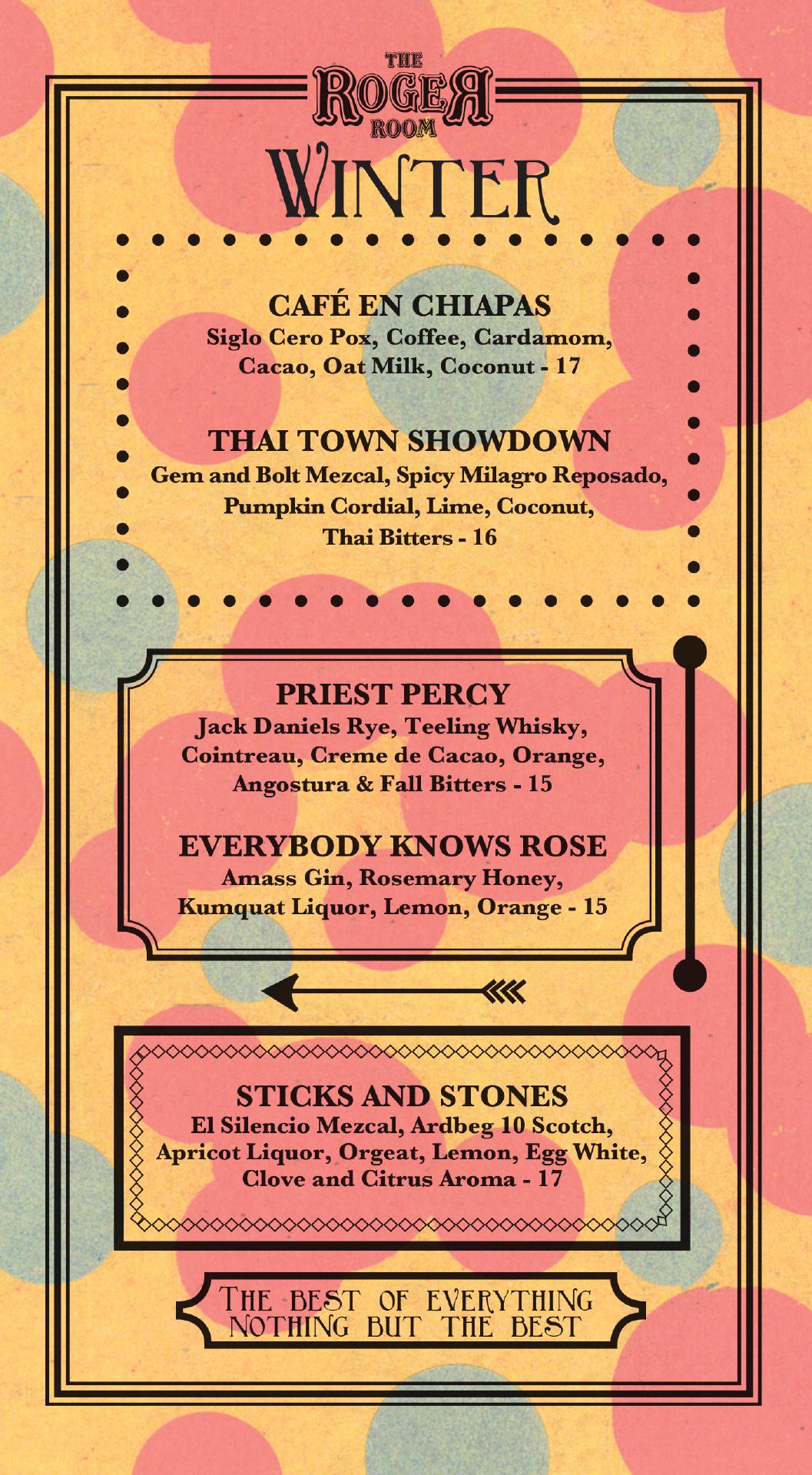 THE
ROGER
ROOM

WINTER

CAFÉ EN CHIAPAS
Siglo Cero Pox, Coffee, Cardamom, Cacao, Oat Milk, Coconut - 17

THAI TOWN SHOWDOWN
Gem and Bolt Mezcal, Spicy Milagro Reposado, Pumpkin Cordial, Lime, Coconut, Thai Bitters - 16

PRIEST PERCY
Jack Daniels Rye, Teeling Whisky, Cointreau, Creme de Cacao, Orange, Angostura & Fall Bitters - 15

EVERYBODY KNOWS ROSE
Amass Gin, Rosemary Honey, Kumquat Liquor, Lemon, Orange - 15

STICKS AND STONES
El Silencio Mezcal, Ardbeg 10 Scotch, Apricot Liquor, Orgeat, Lemon, Egg White, Clove and Citrus Aroma - 17

THE BEST OF EVERYTHING
NOTHING BUT THE BEST